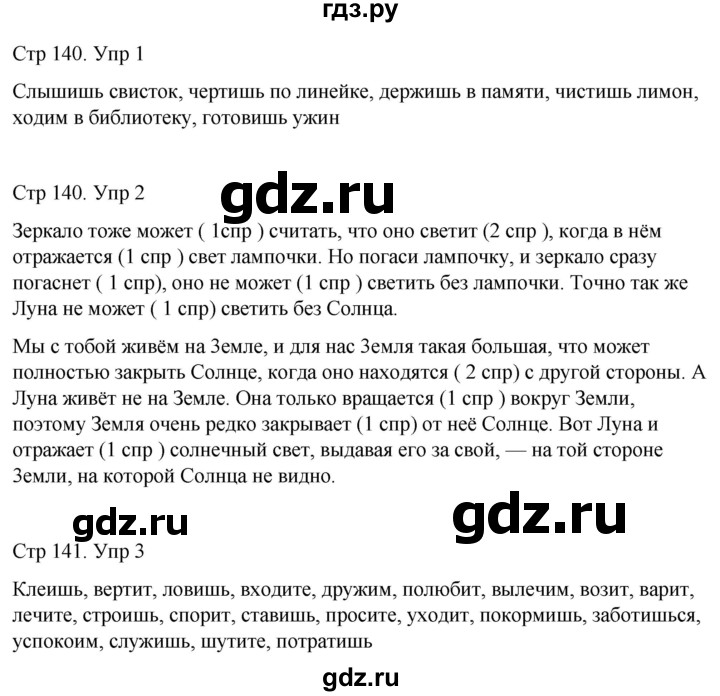 гдз.ру

Стр 140. Упр 1

Слышишь свисток, чертишь по линейке, держишь в памяти, чистишь лимон, ходим в библиотеку, готовишь ужин

Стр 140. Упр 2

gdz.ru

Зеркало тоже может ( 1спр ) считать, что оно светит (2 спр ), когда в нём отражается (1 спр ) свет лампочки. Но погаси лампочку, и зеркало сразу погаснет ( 1 спр), оно не может (1 спр ) светить без лампочки. Точно так же Луна не может ( 1 спр) светить без Солнца.

Мы с тобой живём на Земле, и для нас Земля такая большая, что может полностью закрыть Солнце, когда оно находятся ( 2 спр) с другой стороны. А Луна живёт не на Земле. Она только вращается (1 спр ) вокруг Земли, поэтому Земля очень редко закрывает (1 спр) от неё Солнце. Вот Луна и отражает (1 спр ) солнечный свет, выдавая его за свой, — на той стороне Земли, на которой Солнца не видно.

gdz.ru

gdz.ru

Стр 141. Упр 3

Клеишь, вертит, ловишь, входите, дружим, полюбит, вылечим, возит, варит, лечите, строишь, спорит, ставишь, просите, уходит, покормишь, заботишься, успокоим, служишь, шутите, потратишь

gdz.ru